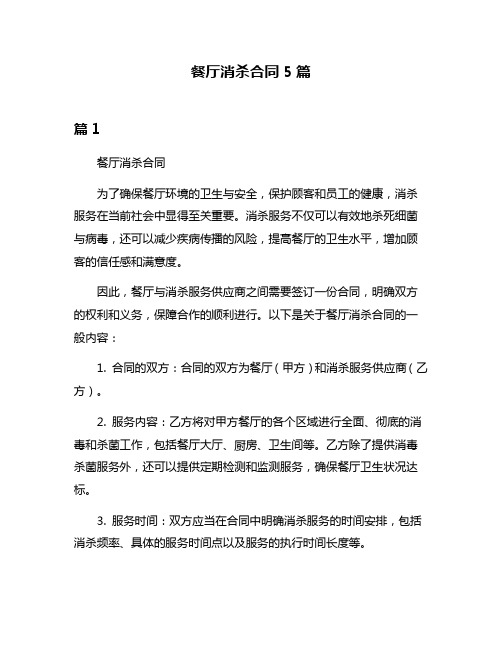 餐厅消杀合同 5 篇

篇 1

餐厅消杀合同

为了确保餐厅环境的卫生与安全，保护顾客和员工的健康，消杀服务在当前社会中显得至关重要。消杀服务不仅可以有效地杀死细菌与病毒，还可以减少疾病传播的风险，提高餐厅的卫生水平，增加顾客的信任感和满意度。

因此，餐厅与消杀服务供应商之间需要签订一份合同，明确双方的权利和义务，保障合作的顺利进行。以下是关于餐厅消杀合同的一般内容：

1. 合同的双方：合同的双方为餐厅（甲方）和消杀服务供应商（乙方）。

2. 服务内容：乙方将对甲方餐厅的各个区域进行全面、彻底的消毒和杀菌工作，包括餐厅大厅、厨房、卫生间等。乙方除了提供消毒杀菌服务外，还可以提供定期检测和监测服务，确保餐厅卫生状况达标。

3. 服务时间：双方应当在合同中明确消杀服务的时间安排，包括消杀频率、具体的服务时间点以及服务的执行时间长度等。